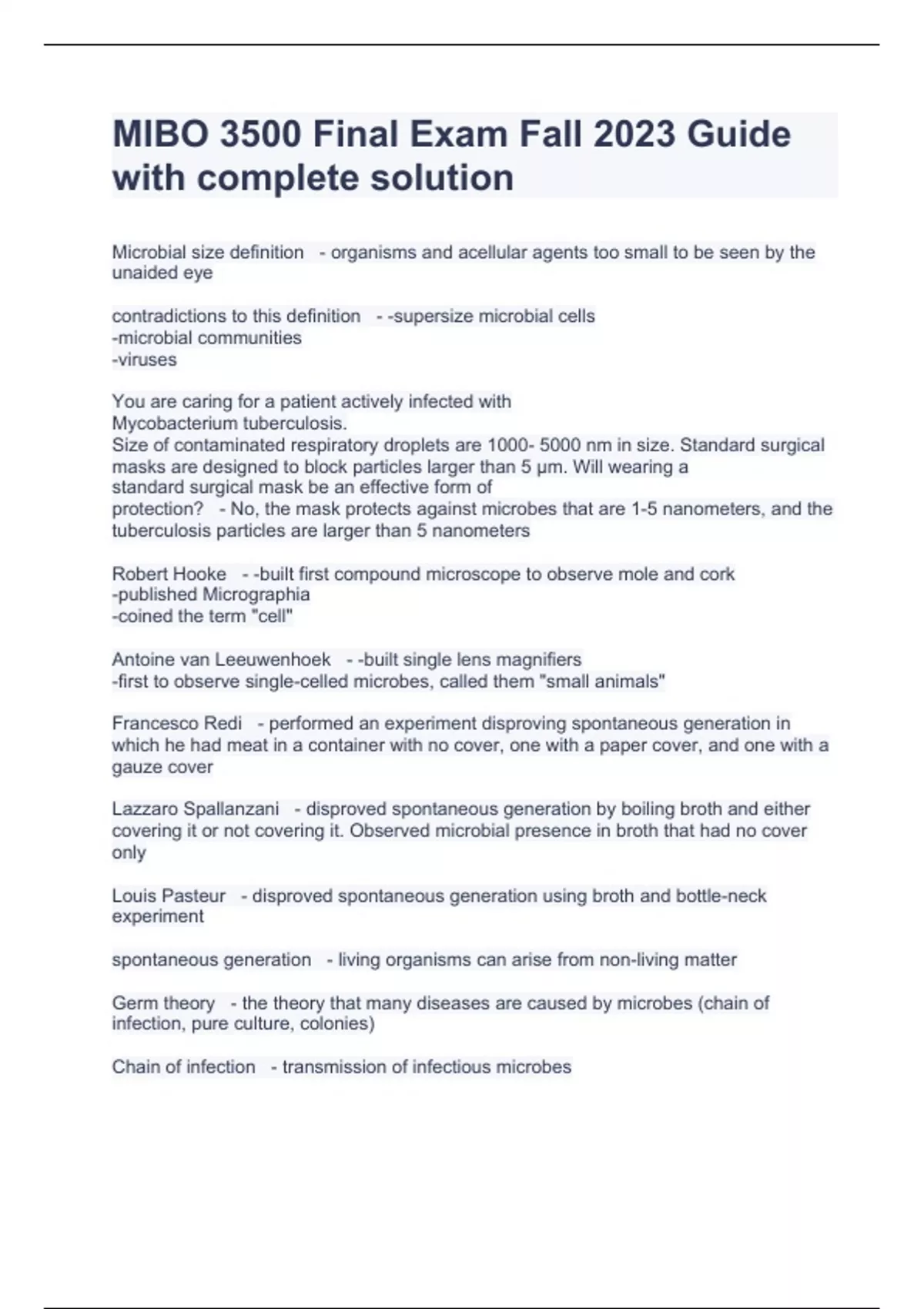 MIBO 3500 Final Exam Fall 2023 Guide with complete solution

Microbial size definition - organisms and acellular agents too small to be seen by the unaided eye

contradictions to this definition - -supersize microbial cells
-microbial communities
-viruses

You are caring for a patient actively infected with Mycobacterium tuberculosis.
Size of contaminated respiratory droplets are 1000- 5000 nm in size. Standard surgical masks are designed to block particles larger than 5 µm. Will wearing a standard surgical mask be an effective form of protection? - No, the mask protects against microbes that are 1-5 nanometers, and the tuberculosis particles are larger than 5 nanometers

Robert Hooke - -built first compound microscope to observe mole and cork
-published Micrographia
-coined the term "cell"

Antoine van Leeuwenhoek - -built single lens magnifiers
-first to observe single-celled microbes, called them "small animals"

Francesco Redi - performed an experiment disproving spontaneous generation in which he had meat in a container with no cover, one with a paper cover, and one with a gauze cover

Lazzaro Spallanzani - disproved spontaneous generation by boiling broth and either covering it or not covering it. Observed microbial presence in broth that had no cover only

Louis Pasteur - disproved spontaneous generation using broth and bottle-neck experiment

spontaneous generation - living organisms can arise from non-living matter

Germ theory - the theory that many diseases are caused by microbes (chain of infection, pure culture, colonies)

Chain of infection - transmission of infectious microbes